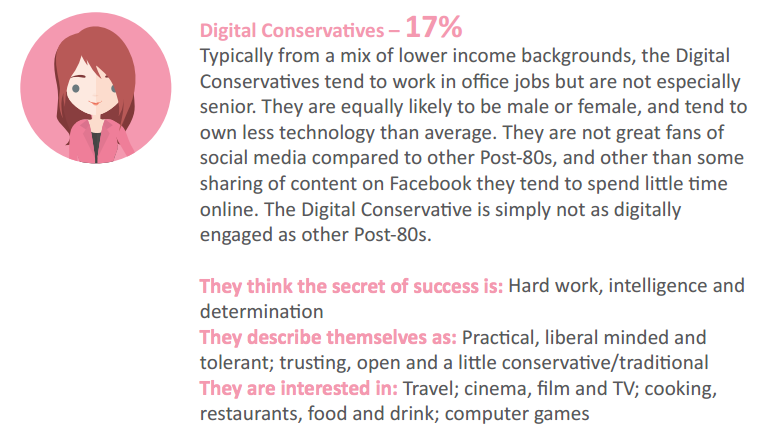 Digital Conservatives – 17%

Typically from a mix of lower income backgrounds, the Digital Conservatives tend to work in office jobs but are not especially senior. They are equally likely to be male or female, and tend to own less technology than average. They are not great fans of social media compared to other Post-80s, and other than some sharing of content on Facebook they tend to spend little time online. The Digital Conservative is simply not as digitally engaged as other Post-80s.

They think the secret of success is: Hard work, intelligence and determination
They describe themselves as: Practical, liberal minded and tolerant; trusting, open and a little conservative/traditional
They are interested in: Travel; cinema, film and TV; cooking, restaurants, food and drink; computer games